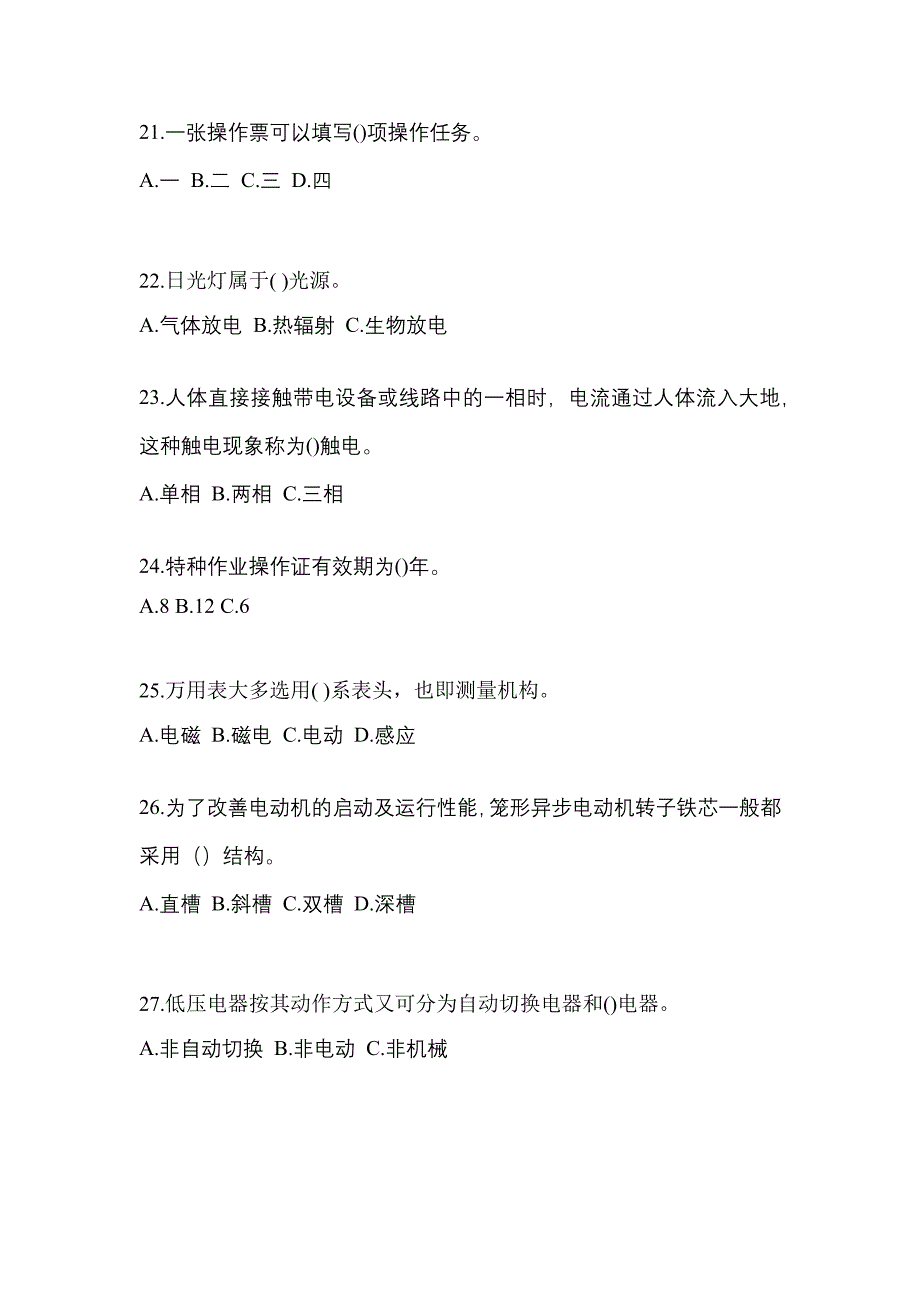 21.一张操作票可以填写()项操作任务。

A.一 B.二 C.三 D.四

22.日光灯属于( )光源。

A.气体放电 B.热辐射 C.生物放电

23.人体直接接触带电设备或线路中的一相时，电流通过人体流入大地，这种触电现象称为()触电。

A.单相 B.两相 C.三相

24.特种作业操作证有效期为()年。

A.8 B.12 C.6

25.万用表大多选用( )系表头，也即测量机构。

A.电磁 B.磁电 C.电动 D.感应

26.为了改善电动机的启动及运行性能,笼形异步电动机转子铁芯一般都采用（）结构。

A.直槽 B.斜槽 C.双槽 D.深槽

27.低压电器按其动作方式又可分为自动切换电器和()电器。

A.非自动切换 B.非电动 C.非机械